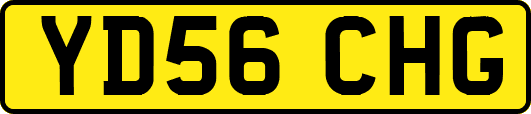 YD56 CHG